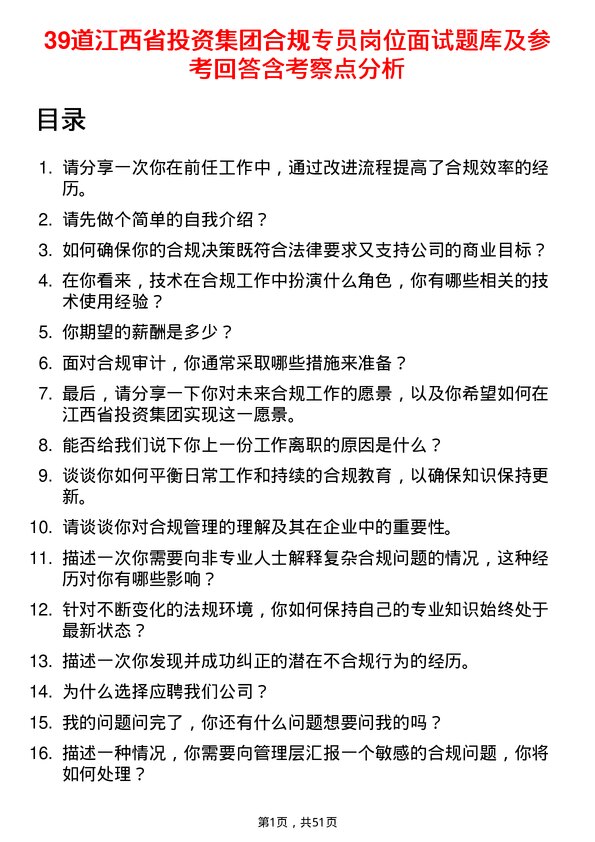 39道江西省投资集团合规专员岗位面试题库及参考回答含考察点分析

目录

1. 请分享一次你在前任工作中，通过改进流程提高了合规效率的经历。
2. 请先做个简单的自我介绍？
3. 如何确保你的合规决策既符合法律要求又支持公司的商业目标？
4. 在你看来，技术在合规工作中扮演什么角色，你有哪些相关的技术使用经验？
5. 你期望的薪酬是多少？
6. 面对合规审计，你通常采取哪些措施来准备？
7. 最后，请分享一下你对未来合规工作的愿景，以及你希望如何在江西省投资集团实现这一愿景。
8. 能否给我们说下你上一份工作离职的原因是什么？
9. 谈谈你如何平衡日常工作和持续的合规教育，以确保知识保持更新。
10. 请谈谈你对合规管理的理解及其在企业中的重要性。
11. 描述一次你需要向非专业人士解释复杂合规问题的情况，这种经历对你有哪些影响？
12. 针对不断变化的法规环境，你如何保持自己的专业知识始终处于最新状态？
13. 描述一次你发现并成功纠正的潜在不合规行为的经历。
14. 为什么选择应聘我们公司？
15. 我的问题问完了，你还有什么问题想要问我的吗？
16. 描述一种情况，你需要向管理层汇报一个敏感的合规问题，你将如何处理？

第1页，共51页